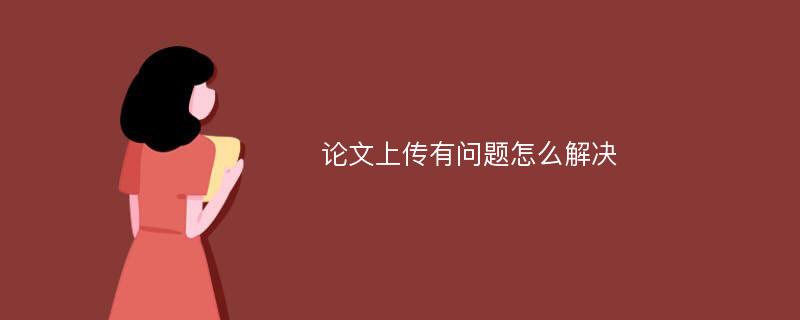 论文上传有问题怎么解决